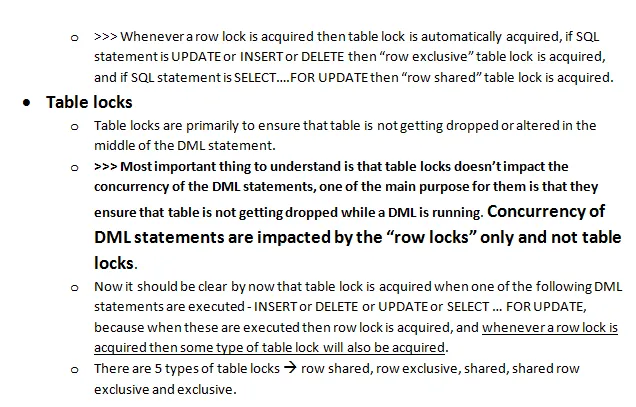 o >>> Whenever a row lock is acquired then table lock is automatically acquired, if SQL statement is UPDATE or INSERT or DELETE then "row exclusive" table lock is acquired, and if SQL statement is SELECT....FOR UPDATE then "row shared" table lock is acquired.

• Table locks

o Table locks are primarily to ensure that table is not getting dropped or altered in the middle of the DML statement.

o >>> Most important thing to understand is that table locks doesn't impact the concurrency of the DML statements, one of the main purpose for them is that they ensure that table is not getting dropped while a DML is running. Concurrency of DML statements are impacted by the "row locks" only and not table locks.

o Now it should be clear by now that table lock is acquired when one of the following DML statements are executed - INSERT or DELETE or UPDATE or SELECT ... FOR UPDATE, because when these are executed then row lock is acquired, and whenever a row lock is acquired then some type of table lock will also be acquired.

o There are 5 types of table locks → row shared, row exclusive, shared, shared row exclusive and exclusive.